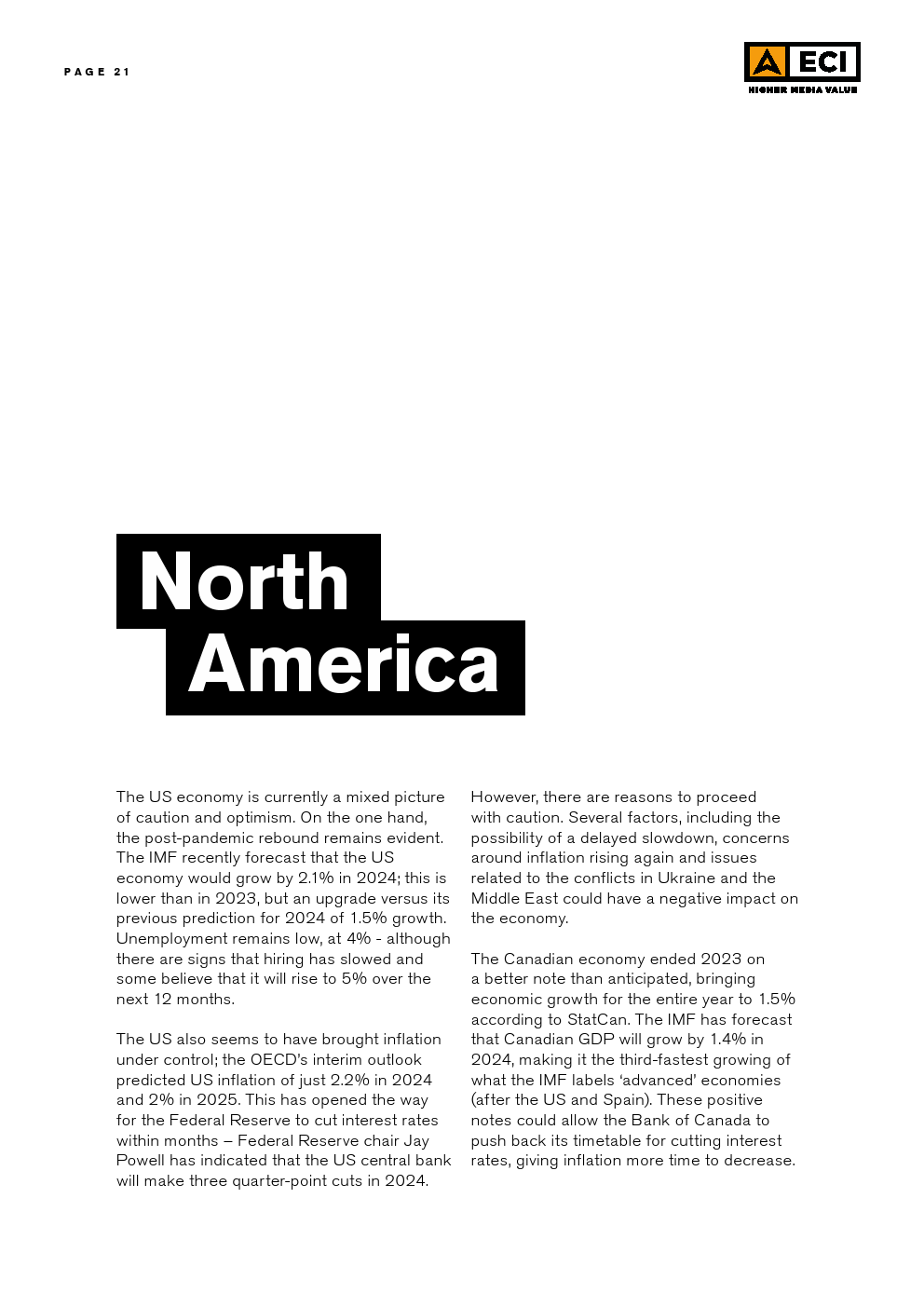 PAGE 21

ECI
HIGHER MEDIA VALUE

North
America

The US economy is currently a mixed picture of caution and optimism. On the one hand, the post-pandemic rebound remains evident. The IMF recently forecast that the US economy would grow by 2.1% in 2024; this is lower than in 2023, but an upgrade versus its previous prediction for 2024 of 1.5% growth. Unemployment remains low, at 4% - although there are signs that hiring has slowed and some believe that it will rise to 5% over the next 12 months.

The US also seems to have brought inflation under control; the OECD's interim outlook predicted US inflation of just 2.2% in 2024 and 2% in 2025. This has opened the way for the Federal Reserve to cut interest rates within months – Federal Reserve chair Jay Powell has indicated that the US central bank will make three quarter-point cuts in 2024.

However, there are reasons to proceed with caution. Several factors, including the possibility of a delayed slowdown, concerns around inflation rising again and issues related to the conflicts in Ukraine and the Middle East could have a negative impact on the economy.

The Canadian economy ended 2023 on a better note than anticipated, bringing economic growth for the entire year to 1.5% according to StatCan. The IMF has forecast that Canadian GDP will grow by 1.4% in 2024, making it the third-fastest growing of what the IMF labels 'advanced' economies (after the US and Spain). These positive notes could allow the Bank of Canada to push back its timetable for cutting interest rates, giving inflation more time to decrease.